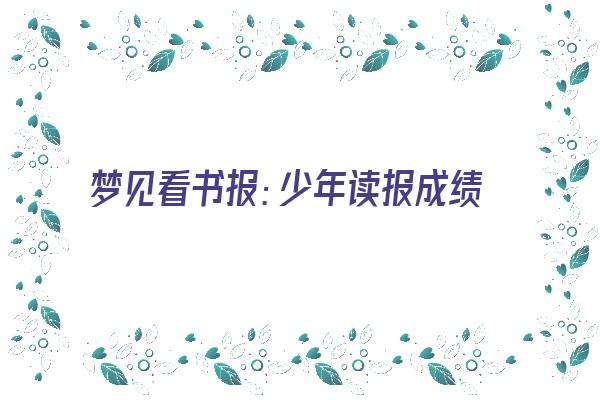 梦见看书报：少年读报成绩